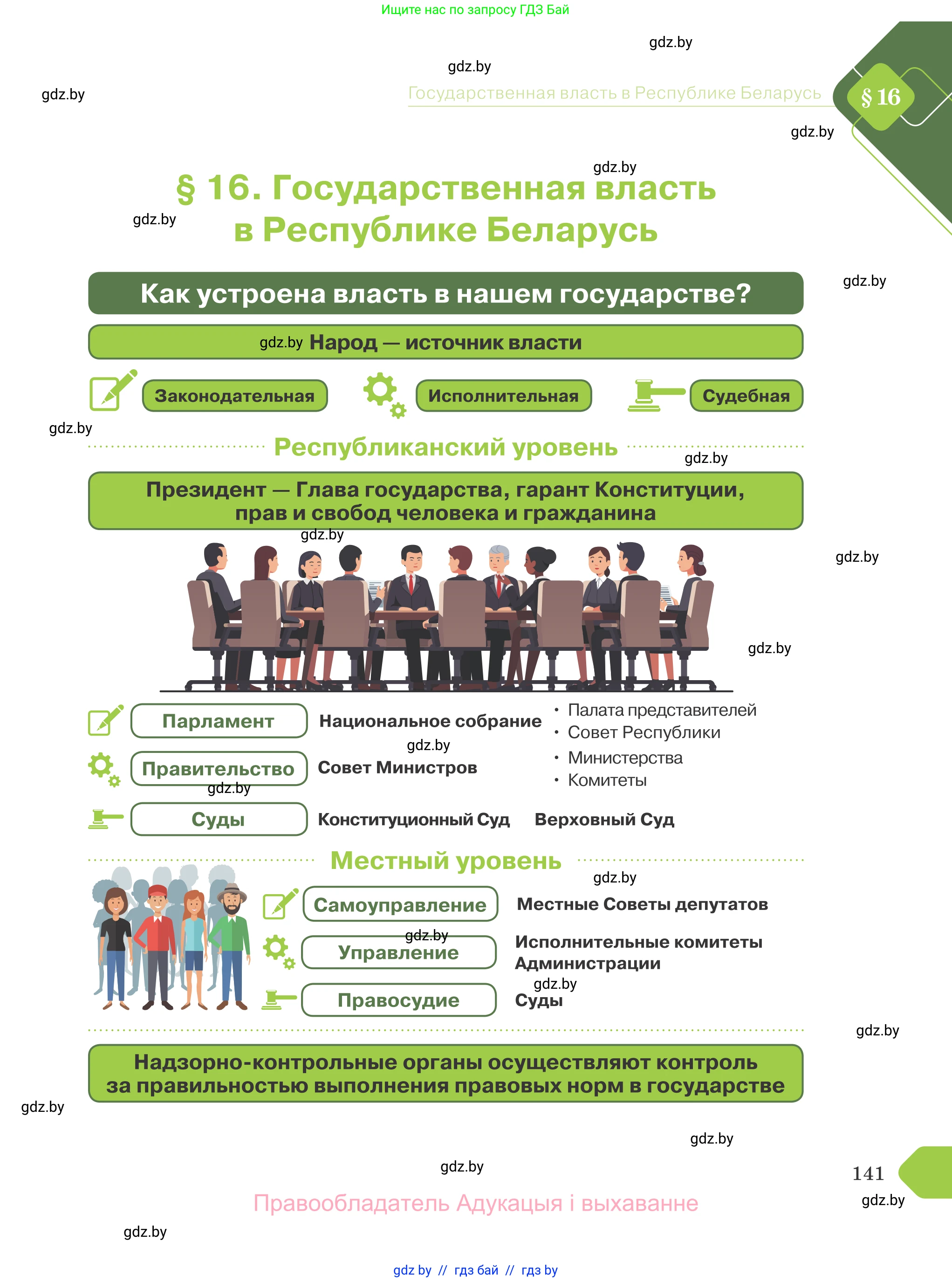 Ищите нас по запросу ГДЗ Бай

gdz.by

gdz.by

gdz.by

Государственная власть в Республике Беларусь

§ 16

gdz.by

gdz.by

§ 16. Государственная власть в Республике Беларусь

gdz.by

Как устроена власть в нашем государстве?

gdz.by

gdz.by Народ — источник власти

Законодательная

Исполнительная

Судебная

gdz.by

Республиканский уровень

gdz.by

Президент — Глава государства, гарант Конституции, прав и свобод человека и гражданина

gdz.by

gdz.by

gdz.by

Парламент

Национальное собрание

• Палата представителей
• Совет Республики

gdz.by

Правительство

Совет Министров

• Министерства
• Комитеты

gdz.by

Суды

Конституционный Суд

Верховный Суд

Местный уровень

gdz.by

Самоуправление

Местные Советы депутатов

gdz.by

Управление

Исполнительные комитеты
Администрации

gdz.by

Правосудие

Суды

gdz.by

Надзорно-контрольные органы осуществляют контроль за правильностью выполнения правовых норм в государстве

gdz.by

gdz.by

gdz.by

141

gdz.by

Правообладатель Адукацыя і выхаванне

gdz.by

gdz by // гдз бай // гдз by